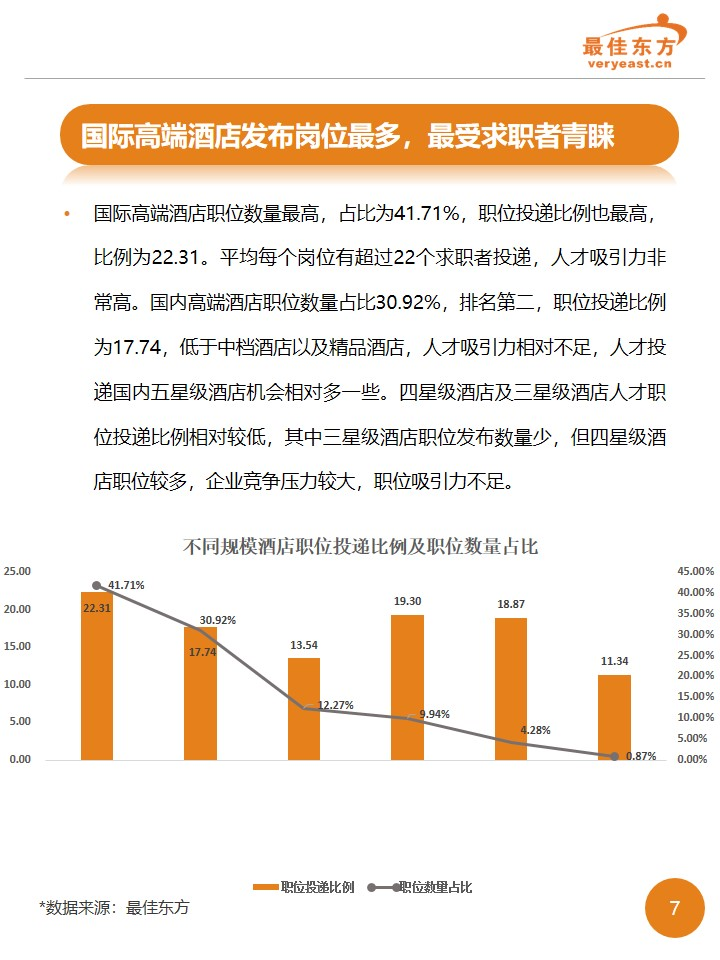 最佳东方
veryeast.cn

国际高端酒店发布岗位最多，最受求职者青睐

• 国际高端酒店职位数量最高，占比为41.71%，职位投递比例也最高，比例为22.31。平均每个岗位有超过22个求职者投递，人才吸引力非常高。国内高端酒店职位数量占比30.92%，排名第二，职位投递比例为17.74，低于中档酒店以及精品酒店，人才吸引力相对不足，人才投递国内五星级酒店机会相对多一些。四星级酒店及三星级酒店人才职位投递比例相对较低，其中三星级酒店职位发布数量少，但四星级酒店职位较多，企业竞争压力较大，职位吸引力不足。

不同规模酒店职位投递比例及职位数量占比

25.00
20.00
15.00
10.00
5.00
0.00

45.00%
40.00%
35.00%
30.00%
25.00%
20.00%
15.00%
10.00%
5.00%
0.00%

22.31
17.74
13.54
19.30
18.87
11.34

41.71%
30.92%
12.27%
9.94%
4.28%
0.87%

职位投递比例
职位数量占比

*数据来源：最佳东方

7